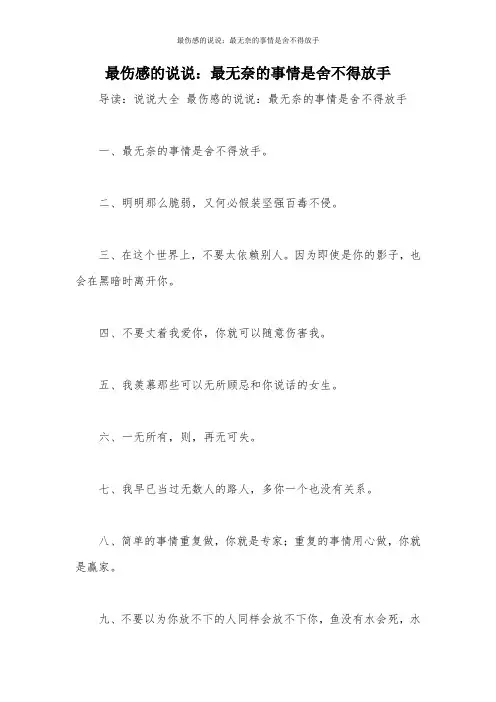 最伤感的说说：最无奈的事情是舍不得放手

最伤感的说说：最无奈的事情是舍不得放手

导读：说说大全 最伤感的说说：最无奈的事情是舍不得放手

一、最无奈的事情是舍不得放手。

二、明明那么脆弱，又何必假装坚强百毒不侵。

三、在这个世界上，不要太依赖别人。因为即使是你的影子，也会在黑暗时离开你。

四、不要丈着我爱你，你就可以随意伤害我。

五、我羡慕那些可以无所顾忌和你说话的女生。

六、一无所有，则，再无可失。

七、我早已当过无数人的路人，多你一个也没有关系。

八、简单的事情重复做，你就是专家；重复的事情用心做，你就是赢家。

九、不要以为你放不下的人同样会放不下你，鱼没有水会死，水